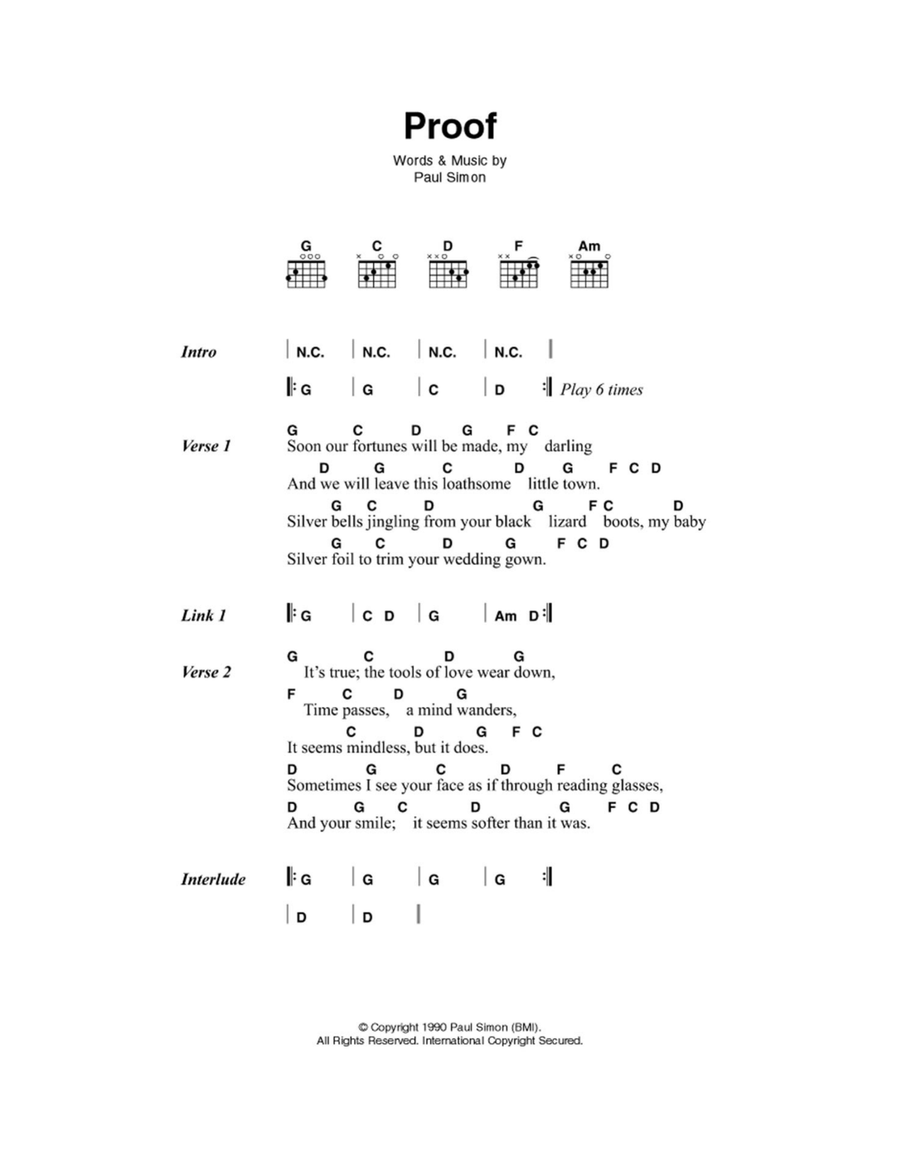 Proof

Words & Music by
Paul Simon

G C D F Am

Intro | N.C. | N.C. | N.C. | N.C. |

|: G | G | C | D :| Play 6 times

Verse 1
G C D G F C
Soon our fortunes will be made, my darling
D G C D G F C D
And we will leave this loathsome little town.
G C D G F C D
Silver bells jingling from your black lizard boots, my baby
G C D G F C D
Silver foil to trim your wedding gown.

Link 1 |: G | C D | G | Am D :|

Verse 2
G C D G
It's true; the tools of love wear down,
F C D G
Time passes, a mind wanders,
C D G F C
It seems mindless, but it does.
D G C D F C
Sometimes I see your face as if through reading glasses,
D G C D G F C D
And your smile; it seems softer than it was.

Interlude |: G | G | G | G :|

| D | D |

© Copyright 1990 Paul Simon (BMI).
All Rights Reserved. International Copyright Secured.